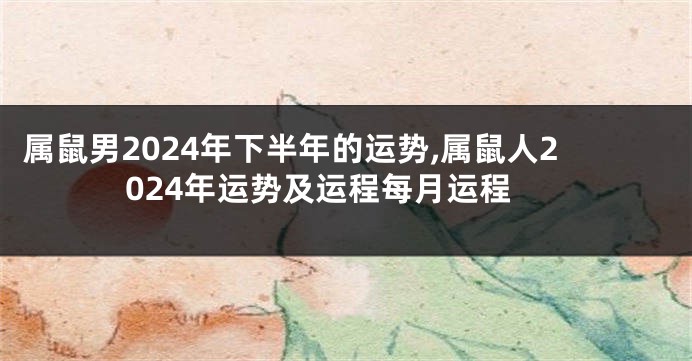 属鼠男2024年下半年的运势,属鼠人2024年运势及运程每月运程